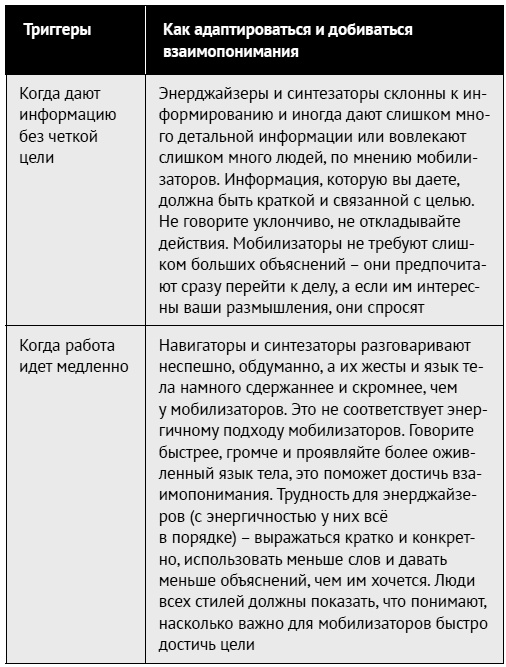 | Триггеры | Как адаптироваться и добиваться взаимопонимания |
|---|---|
| Когда дают информацию без четкой цели | Энерджайзеры и синтезаторы склонны к информированию и иногда дают слишком много детальной информации или вовлекают слишком много людей, по мнению мобилизаторов. Информация, которую вы даете, должна быть краткой и связанной с целью. Не говорите уклончиво, не откладывайте действия. Мобилизаторы не требуют слишком больших объяснений – они предпочитают сразу перейти к делу, а если им интересны ваши размышления, они спросят |
| Когда работа идет медленно | Навигаторы и синтезаторы разговаривают неспешно, обдуманно, а их жесты и язык тела намного сдержаннее и скромнее, чем у мобилизаторов. Это не соответствует энергичному подходу мобилизаторов. Говорите быстрее, громче и проявляйте более оживленный язык тела, это поможет достичь взаимопонимания. Трудность для энерджайзеров (с энергичностью у них всё в порядке) – выражаться кратко и конкретно, использовать меньше слов и давать меньше объяснений, чем им хочется. Люди всех стилей должны показать, что понимают, насколько важно для мобилизаторов быстро достичь цели |